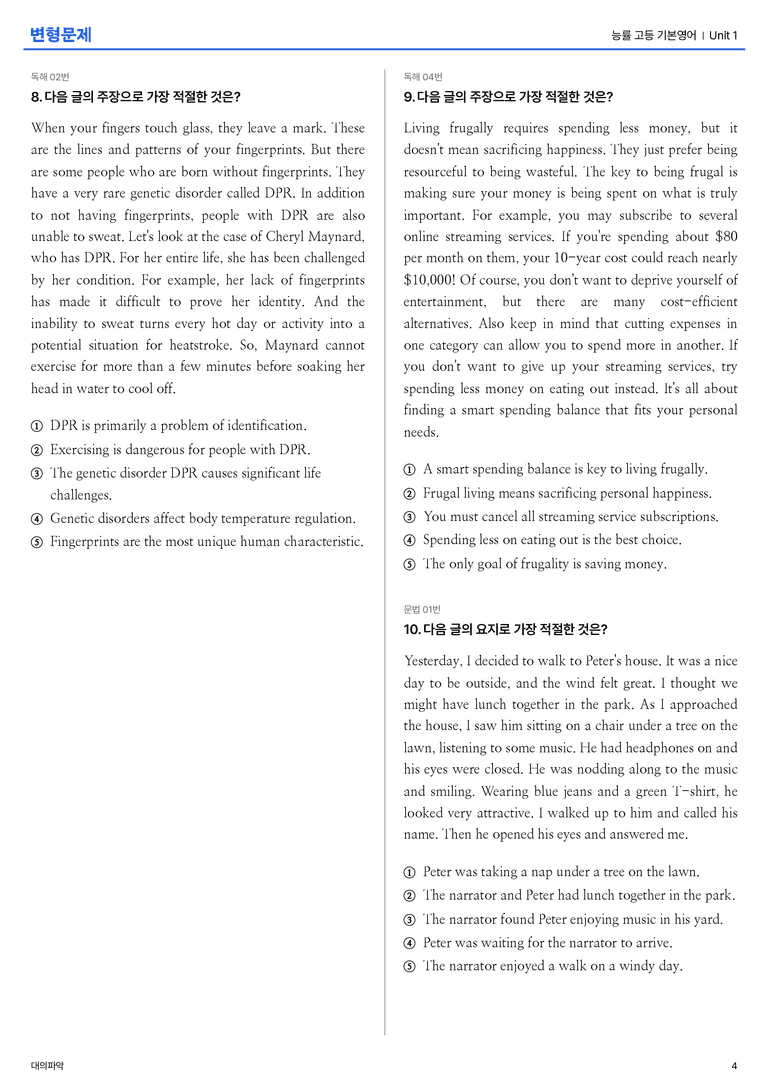 변형문제

능률 고등 기본영어 | Unit 1

독해 02번

8. 다음 글의 주장으로 가장 적절한 것은?

When your fingers touch glass, they leave a mark. These are the lines and patterns of your fingerprints. But there are some people who are born without fingerprints. They have a very rare genetic disorder called DPR. In addition to not having fingerprints, people with DPR are also unable to sweat. Let's look at the case of Cheryl Maynard, who has DPR. For her entire life, she has been challenged by her condition. For example, her lack of fingerprints has made it difficult to prove her identity. And the inability to sweat turns every hot day or activity into a potential situation for heatstroke. So, Maynard cannot exercise for more than a few minutes before soaking her head in water to cool off.

① DPR is primarily a problem of identification.
② Exercising is dangerous for people with DPR.
③ The genetic disorder DPR causes significant life challenges.
④ Genetic disorders affect body temperature regulation.
⑤ Fingerprints are the most unique human characteristic.

독해 04번

9. 다음 글의 주장으로 가장 적절한 것은?

Living frugally requires spending less money, but it doesn't mean sacrificing happiness. They just prefer being resourceful to being wasteful. The key to being frugal is making sure your money is being spent on what is truly important. For example, you may subscribe to several online streaming services. If you're spending about $80 per month on them, your 10-year cost could reach nearly $10,000! Of course, you don't want to deprive yourself of entertainment, but there are many cost-efficient alternatives. Also keep in mind that cutting expenses in one category can allow you to spend more in another. If you don't want to give up your streaming services, try spending less money on eating out instead. It's all about finding a smart spending balance that fits your personal needs.

① A smart spending balance is key to living frugally.
② Frugal living means sacrificing personal happiness.
③ You must cancel all streaming service subscriptions.
④ Spending less on eating out is the best choice.
⑤ The only goal of frugality is saving money.

문법 01번

10. 다음 글의 요지로 가장 적절한 것은?

Yesterday, I decided to walk to Peter's house. It was a nice day to be outside, and the wind felt great. I thought we might have lunch together in the park. As I approached the house, I saw him sitting on a chair under a tree on the lawn, listening to some music. He had headphones on and his eyes were closed. He was nodding along to the music and smiling. Wearing blue jeans and a green T-shirt, he looked very attractive. I walked up to him and called his name. Then he opened his eyes and answered me.

① Peter was taking a nap under a tree on the lawn.
② The narrator and Peter had lunch together in the park.
③ The narrator found Peter enjoying music in his yard.
④ Peter was waiting for the narrator to arrive.
⑤ The narrator enjoyed a walk on a windy day.

대의파악

4